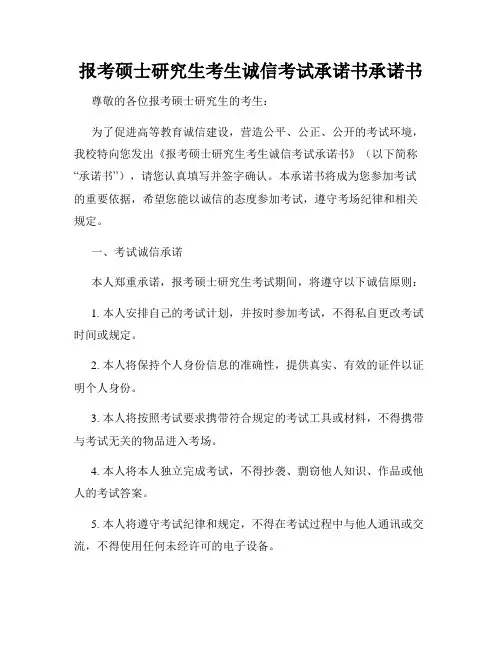 报考硕士研究生考生诚信考试承诺书承诺书

尊敬的各位报考硕士研究生的考生：

为了促进高等教育诚信建设，营造公平、公正、公开的考试环境，我校特向您发出《报考硕士研究生考生诚信考试承诺书》（以下简称“承诺书”），请您认真填写并签字确认。本承诺书将成为您参加考试的重要依据，希望您能以诚信的态度参加考试，遵守考场纪律和相关规定。

一、考试诚信承诺

本人郑重承诺，报考硕士研究生考试期间，将遵守以下诚信原则：

1. 本人安排自己的考试计划，并按时参加考试，不得私自更改考试时间或规定。

2. 本人将保持个人身份信息的准确性，提供真实、有效的证件以证明个人身份。

3. 本人将按照考试要求携带符合规定的考试工具或材料，不得携带与考试无关的物品进入考场。

4. 本人将本人独立完成考试，不得抄袭、剽窃他人知识、作品或他人的考试答案。

5. 本人将遵守考试纪律和规定，不得在考试过程中与他人通讯或交流，不得使用任何未经许可的电子设备。